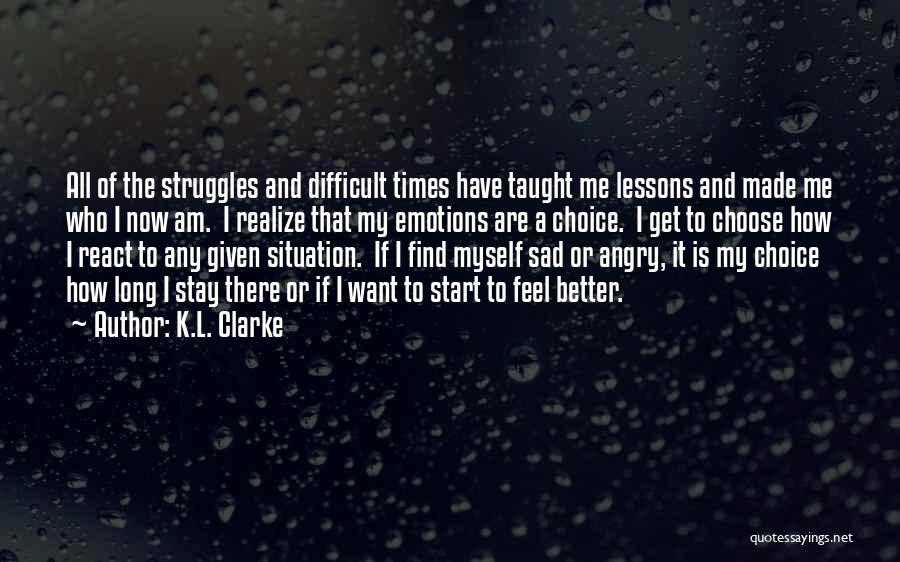 All of the struggles and difficult times have taught me lessons and made me who I now am.  I realize that my emotions are a choice.  I get to choose how I react to any given situation.  If I find myself sad or angry, it is my choice how long I stay there or if I want to start to feel better.

~ Author: K.L. Clarke

quotessayings.net